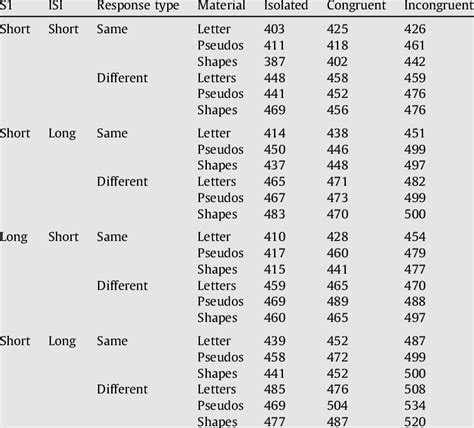 | S1 | ISI | Response type | Material | Isolated | Congruent | Incongruent |
|---|---|---|---|---|---|---|
| Short | Short | Same | Letter | 403 | 425 | 426 |
| | | | Pseudos | 411 | 418 | 461 |
| | | | Shapes | 387 | 402 | 442 |
| | | Different | Letters | 448 | 458 | 459 |
| | | | Pseudos | 441 | 452 | 476 |
| | | | Shapes | 469 | 456 | 476 |
| Short | Long | Same | Letter | 414 | 438 | 451 |
| | | | Pseudos | 450 | 446 | 499 |
| | | | Shapes | 437 | 448 | 497 |
| | | Different | Letters | 465 | 471 | 482 |
| | | | Pseudos | 467 | 473 | 499 |
| | | | Shapes | 483 | 470 | 500 |
| Long | Short | Same | Letter | 410 | 428 | 454 |
| | | | Pseudos | 417 | 460 | 479 |
| | | | Shapes | 415 | 441 | 477 |
| | | Different | Letters | 459 | 465 | 470 |
| | | | Pseudos | 469 | 489 | 488 |
| | | | Shapes | 460 | 465 | 497 |
| Short | Long | Same | Letter | 439 | 452 | 487 |
| | | | Pseudos | 458 | 472 | 499 |
| | | | Shapes | 441 | 452 | 500 |
| | | Different | Letters | 485 | 476 | 508 |
| | | | Pseudos | 469 | 504 | 534 |
| | | | Shapes | 477 | 487 | 520 |